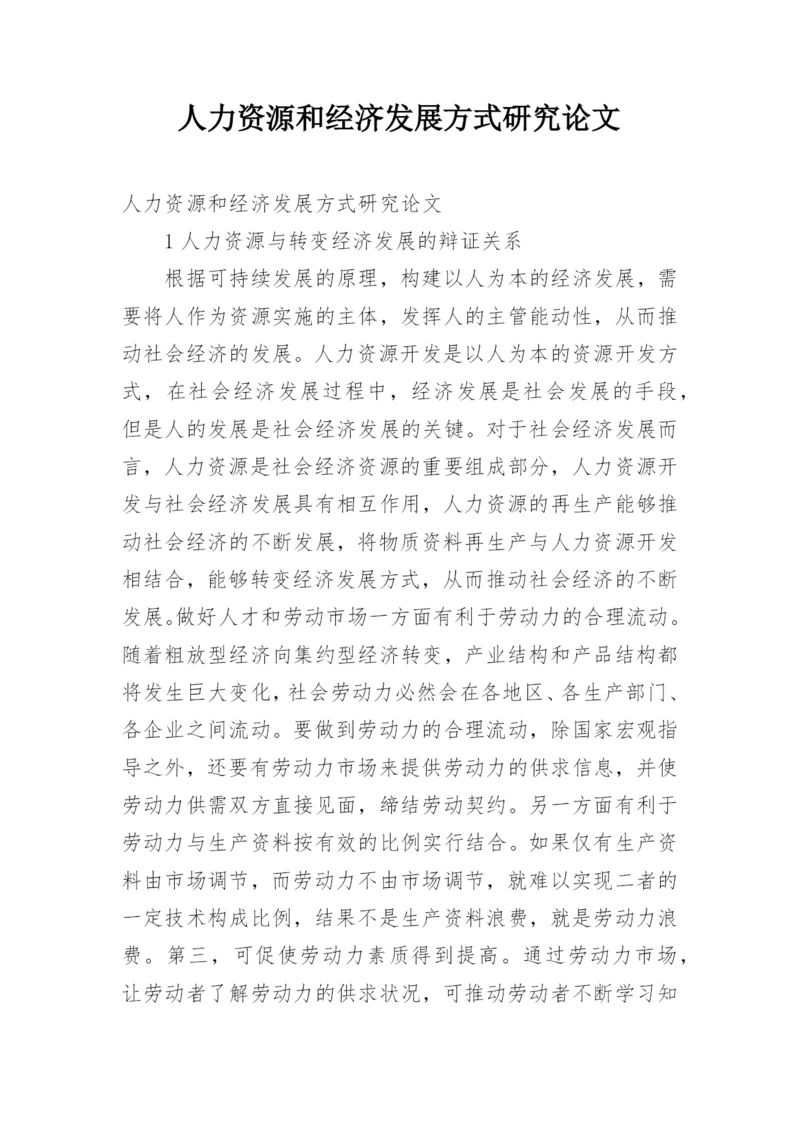 人力资源和经济发展方式研究论文

人力资源和经济发展方式研究论文

1 人力资源与转变经济发展的辩证关系

根据可持续发展的原理，构建以人为本的经济发展，需要将人作为资源实施的主体，发挥人的主管能动性，从而推动社会经济的发展。人力资源开发是以人为本的资源开发方式，在社会经济发展过程中，经济发展是社会发展的手段，但是人的发展是社会经济发展的关键。对于社会经济发展而言，人力资源是社会经济资源的重要组成部分，人力资源开发与社会经济发展具有相互作用，人力资源的再生产能够推动社会经济的不断发展，将物质资料再生产与人力资源开发相结合，能够转变经济发展方式，从而推动社会经济的不断发展。做好人才和劳动市场一方面有利于劳动力的合理流动。随着粗放型经济向集约型经济转变，产业结构和产品结构都将发生巨大变化，社会劳动力必然会在各地区、各生产部门、各企业之间流动。要做到劳动力的合理流动，除国家宏观指导之外，还要有劳动力市场来提供劳动力的供求信息，并使劳动力供需双方直接见面，缔结劳动契约。另一方面有利于劳动力与生产资料按有效的比例实行结合。如果仅有生产资料由市场调节，而劳动力不由市场调节，就难以实现二者的一定技术构成比例，结果不是生产资料浪费，就是劳动力浪费。第三，可促使劳动力素质得到提高。通过劳动力市场，让劳动者了解劳动力的供求状况，可推动劳动者不断学习知